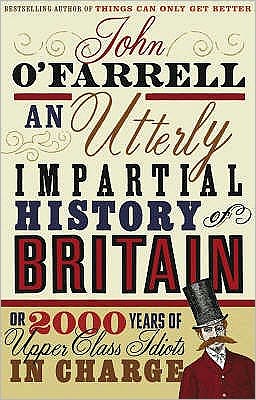 BESTSELLING AUTHOR OF THINGS CAN ONLY GET BETTER

John O'FARRELL

AN Utterly IMPARTIAL HISTORY of BRITAIN

OR 2000 YEARS OF Upper Class Idiots IN CHARGE